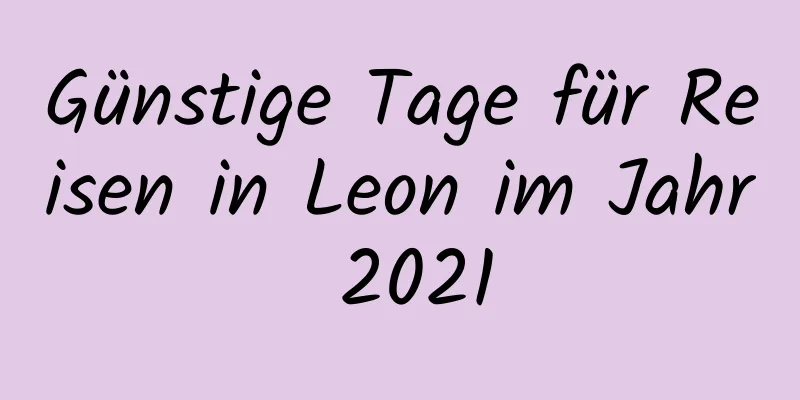 Günstige Tage für Reisen in Leon im Jahr 2021